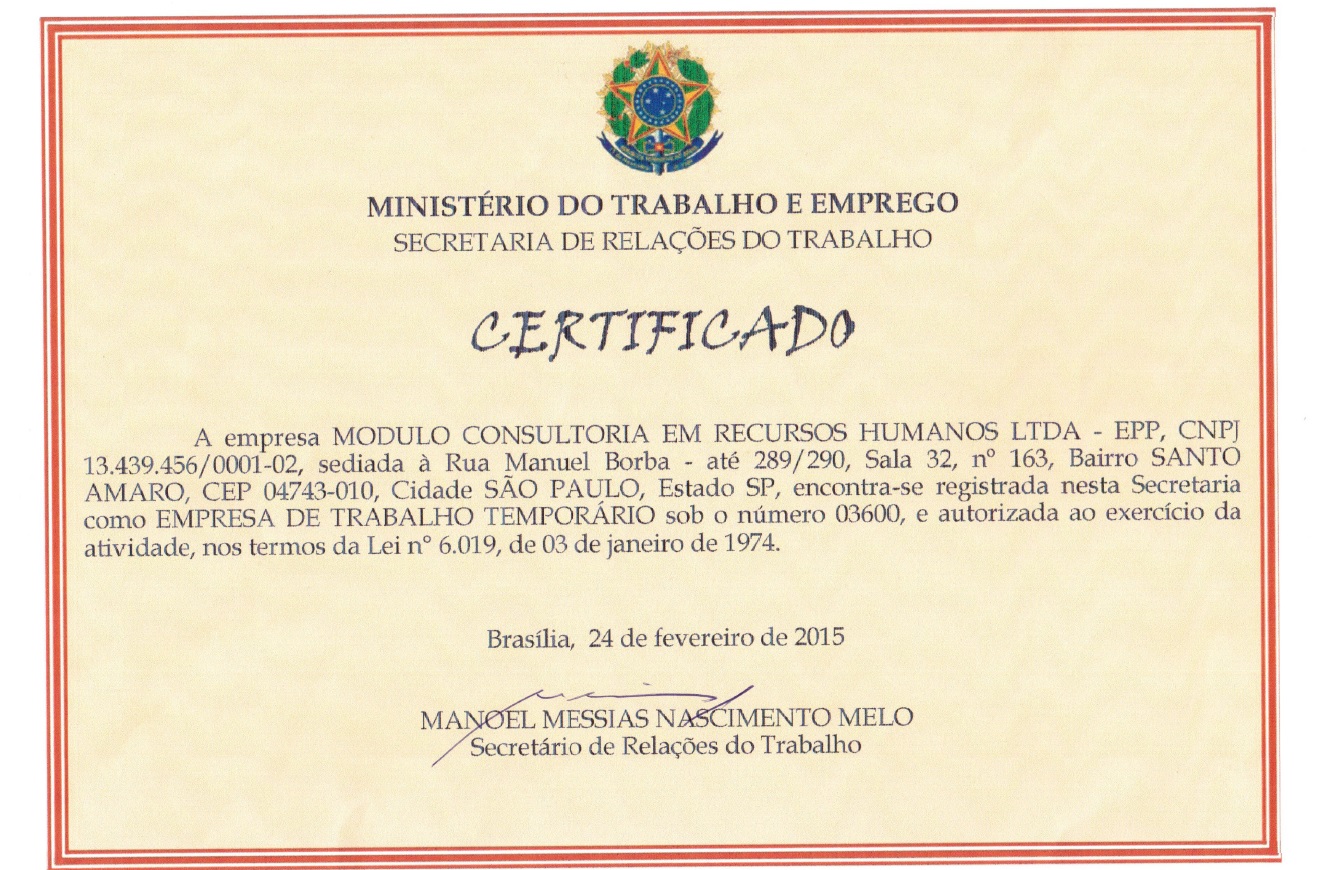 MINISTÉRIO DO TRABALHO E EMPREGO
SECRETARIA DE RELAÇÕES DO TRABALHO

CERTIFICADO

A empresa MODULO CONSULTORIA EM RECURSOS HUMANOS LTDA - EPP, CNPJ 13.439.456/0001-02, sediada à Rua Manuel Borba - até 289/290, Sala 32, nº 163, Bairro SANTO AMARO, CEP 04743-010, Cidade SÃO PAULO, Estado SP, encontra-se registrada nesta Secretaria como EMPRESA DE TRABALHO TEMPORÁRIO sob o número 03600, e autorizada ao exercício da atividade, nos termos da Lei nº 6.019, de 03 de janeiro de 1974.

Brasília, 24 de fevereiro de 2015

MANOEL MESSIAS NASCIMENTO MELO
Secretário de Relações do Trabalho